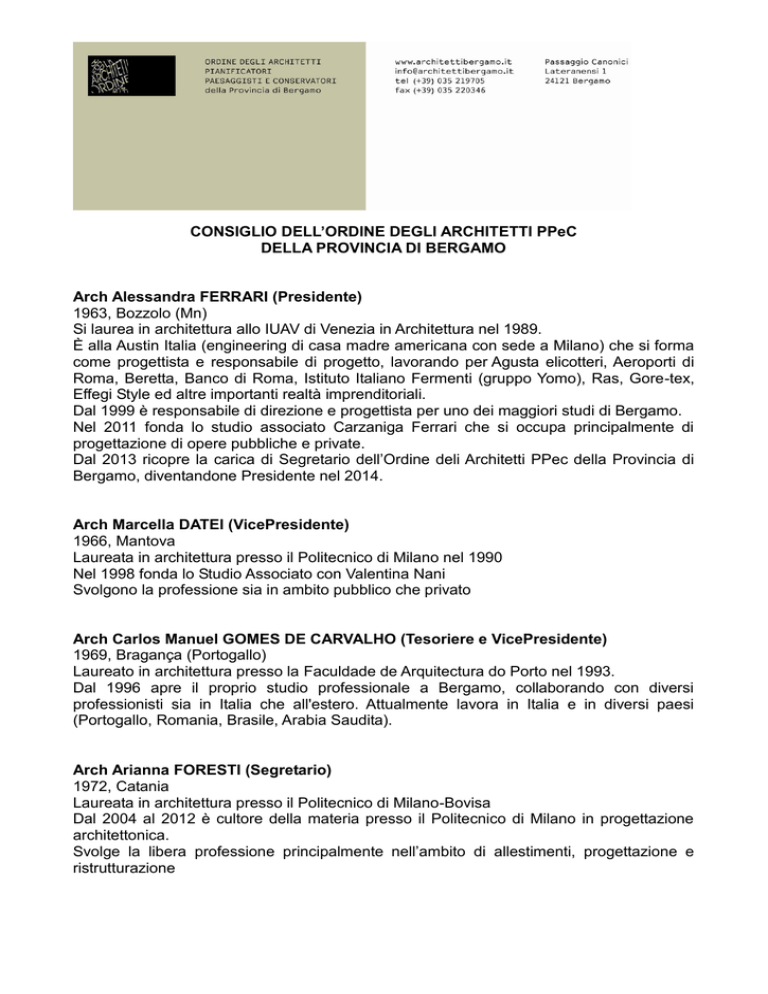 ORDINE DEGLI ARCHITETTI
PIANIFICATORI
PAESAGGISTI E CONSERVATORI
della Provincia di Bergamo

www.architettibergamo.it
info@architettibergamo.it
tel (+39) 035 219705
fax (+39) 035 220346

Passaggio Canonici
Lateranensi 1
24121 Bergamo

CONSIGLIO DELL'ORDINE DEGLI ARCHITETTI PPeC
DELLA PROVINCIA DI BERGAMO

Arch Alessandra FERRARI (Presidente)
1963, Bozzolo (Mn)
Si laurea in architettura allo IUAV di Venezia in Architettura nel 1989.
È alla Austin Italia (engineering di casa madre americana con sede a Milano) che si forma come progettista e responsabile di progetto, lavorando per Agusta elicotteri, Aeroporti di Roma, Beretta, Banco di Roma, Istituto Italiano Fermenti (gruppo Yomo), Ras, Gore-tex, Effegi Style ed altre importanti realtà imprenditoriali.
Dal 1999 è responsabile di direzione e progettista per uno dei maggiori studi di Bergamo.
Nel 2011 fonda lo studio associato Carzaniga Ferrari che si occupa principalmente di progettazione di opere pubbliche e private.
Dal 2013 ricopre la carica di Segretario dell'Ordine deli Architetti PPec della Provincia di Bergamo, diventandone Presidente nel 2014.

Arch Marcella DATEI (VicePresidente)
1966, Mantova
Laureata in architettura presso il Politecnico di Milano nel 1990
Nel 1998 fonda lo Studio Associato con Valentina Nani
Svolgono la professione sia in ambito pubblico che privato

Arch Carlos Manuel GOMES DE CARVALHO (Tesoriere e VicePresidente)
1969, Bragança (Portogallo)
Laureato in architettura presso la Faculdade de Arquitectura do Porto nel 1993.
Dal 1996 apre il proprio studio professionale a Bergamo, collaborando con diversi professionisti sia in Italia che all'estero. Attualmente lavora in Italia e in diversi paesi (Portogallo, Romania, Brasile, Arabia Saudita).

Arch Arianna FORESTI (Segretario)
1972, Catania
Laureata in architettura presso il Politecnico di Milano-Bovisa
Dal 2004 al 2012 è cultore della materia presso il Politecnico di Milano in progettazione architettonica.
Svolge la libera professione principalmente nell'ambito di allestimenti, progettazione e ristrutturazione